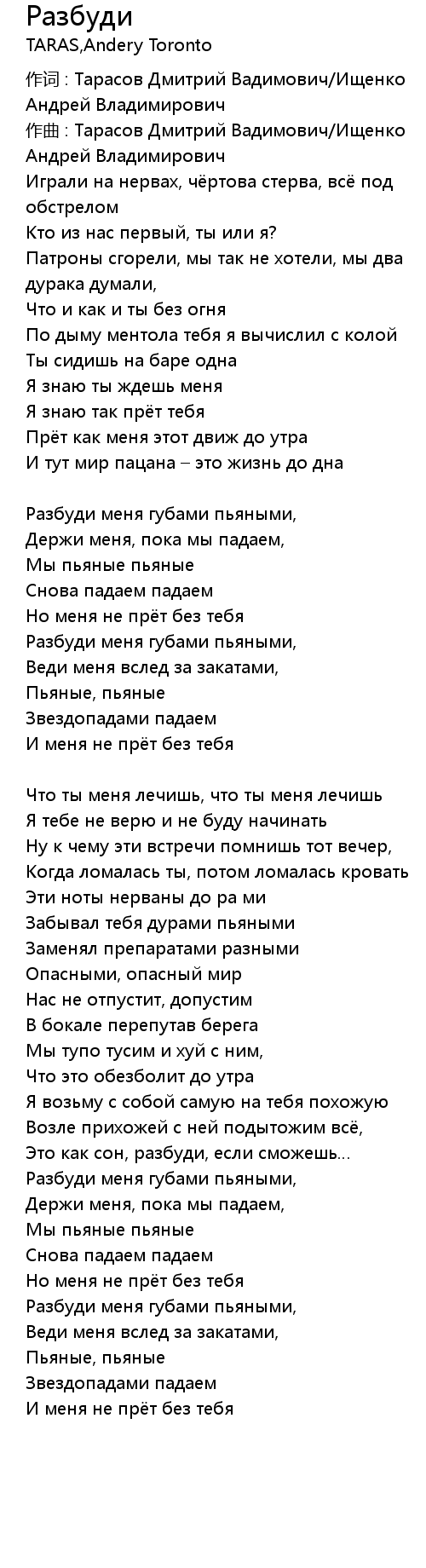 Разбуди
TARAS,Andery Toronto
作词 : Тарасов Дмитрий Вадимович/Ищенко Андрей Владимирович
作曲 : Тарасов Дмитрий Вадимович/Ищенко Андрей Владимирович
Играли на нервах, чёртова стерва, всё под обстрелом
Кто из нас первый, ты или я?
Патроны сгорели, мы так не хотели, мы два дурака думали,
Что и как и ты без огня
По дыму ментола тебя я вычислил с колой
Ты сидишь на баре одна
Я знаю ты ждешь меня
Я знаю так прёт тебя
Прёт как меня этот движ до утра
И тут мир пацана – это жизнь до дна

Разбуди меня губами пьяными,
Держи меня, пока мы падаем,
Мы пьяные пьяные
Снова падаем падаем
Но меня не прёт без тебя
Разбуди меня губами пьяными,
Веди меня вслед за закатами,
Пьяные, пьяные
Звездопадами падаем
И меня не прёт без тебя

Что ты меня лечишь, что ты меня лечишь
Я тебе не верю и не буду начинать
Ну к чему эти встречи помнишь тот вечер,
Когда ломалась ты, потом ломалась кровать
Эти ноты нерваны до ра ми
Забывал тебя дурами пьяными
Заменял препаратами разными
Опасными, опасный мир
Нас не отпустит, допустим
В бокале перепутав берега
Мы тупо тусим и хуй с ним,
Что это обезболит до утра
Я возьму с собой самую на тебя похожую
Возле прихожей с ней подытожим всё,
Это как сон, разбуди, если сможешь...
Разбуди меня губами пьяными,
Держи меня, пока мы падаем,
Мы пьяные пьяные
Снова падаем падаем
Но меня не прёт без тебя
Разбуди меня губами пьяными,
Веди меня вслед за закатами,
Пьяные, пьяные
Звездопадами падаем
И меня не прёт без тебя